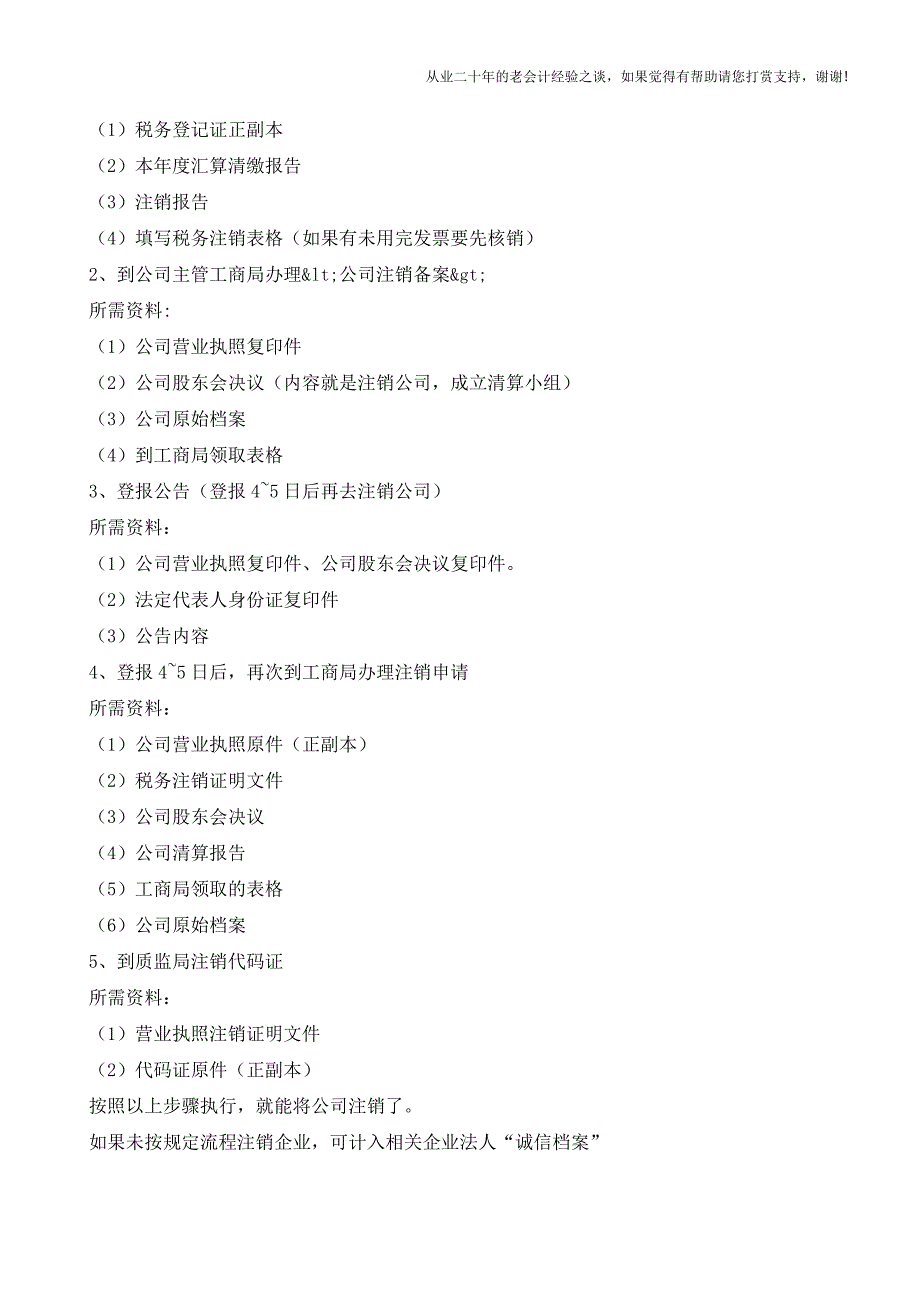 从业二十年的老会计经验之谈，如果觉得有帮助请您打赏支持，谢谢!

（1）税务登记证正副本
（2）本年度汇算清缴报告
（3）注销报告
（4）填写税务注销表格（如果有未用完发票要先核销）
2、到公司主管工商局办理&lt;公司注销备案&gt;
所需资料:
（1）公司营业执照复印件
（2）公司股东会决议（内容就是注销公司，成立清算小组）
（3）公司原始档案
（4）到工商局领取表格
3、登报公告（登报 4~5 日后再去注销公司）
所需资料：
（1）公司营业执照复印件、公司股东会决议复印件。
（2）法定代表人身份证复印件
（3）公告内容
4、登报 4~5 日后，再次到工商局办理注销申请
所需资料:
（1）公司营业执照原件（正副本）
（2）税务注销证明文件
（3）公司股东会决议
（4）公司清算报告
（5）工商局领取的表格
（6）公司原始档案
5、到质监局注销代码证
所需资料:
（1）营业执照注销证明文件
（2）代码证原件（正副本）
按照以上步骤执行，就能将公司注销了。
如果未按规定流程注销企业，可计入相关企业法人“诚信档案”